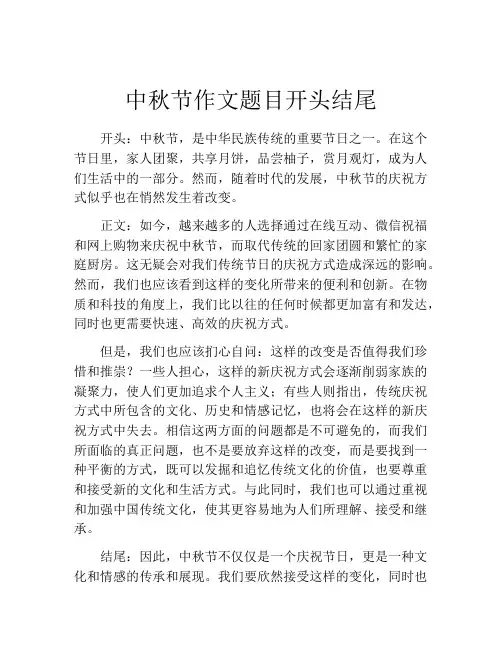 中秋节作文题目开头结尾

开头：中秋节，是中华民族传统的重要节日之一。在这个节日里，家人团聚，共享月饼，品尝柚子，赏月观灯，成为人们生活中的一部分。然而，随着时代的发展，中秋节的庆祝方式似乎也在悄然发生着改变。

正文：如今，越来越多的人选择通过在线互动、微信祝福和网上购物来庆祝中秋节，而取代传统的回家团圆和繁忙的家庭厨房。这无疑会对我们传统节日的庆祝方式造成深远的影响。然而，我们也应该看到这样的变化所带来的便利和创新。在物质和科技的角度上，我们比以往的任何时候都更加富有和发达，同时也更需要快速、高效的庆祝方式。

但是，我们也应该扪心自问：这样的改变是否值得我们珍惜和推崇？一些人担心，这样的新庆祝方式会逐渐削弱家族的凝聚力，使人们更加追求个人主义；有些人则指出，传统庆祝方式中所包含的文化、历史和情感记忆，也将会在这样的新庆祝方式中失去。相信这两方面的问题都是不可避免的，而我们所面临的真正问题，也不是要放弃这样的改变，而是要找到一种平衡的方式，既可以发掘和追忆传统文化的价值，也要尊重和接受新的文化和生活方式。与此同时，我们也可以通过重视和加强中国传统文化，使其更容易地为人们所理解、接受和继承。

结尾：因此，中秋节不仅仅是一个庆祝节日，更是一种文化和情感的传承和展现。我们要欣然接受这样的变化，同时也